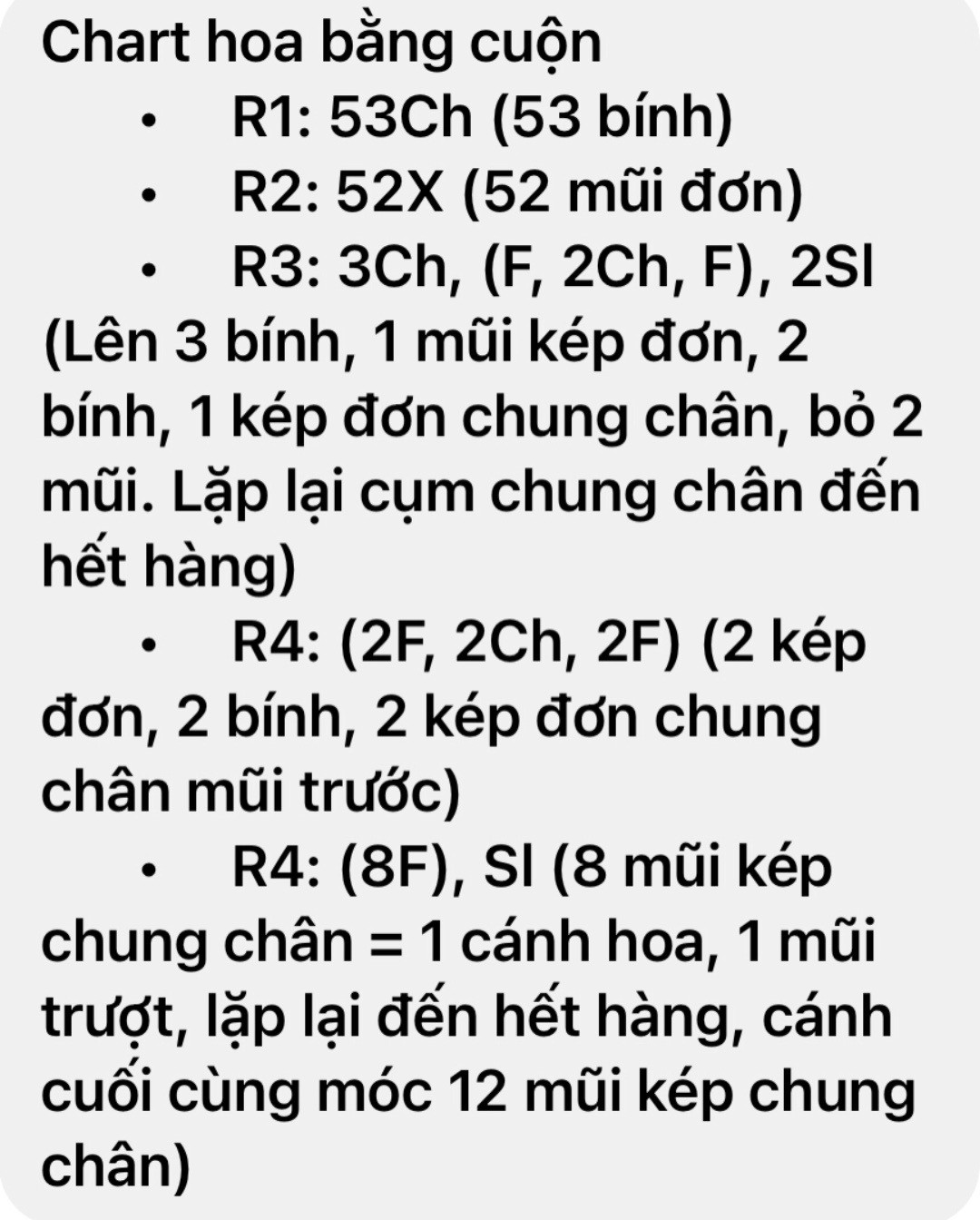 Chart hoa bằng cuộn

• R1: 53Ch (53 bính)
• R2: 52X (52 mũi đơn)
• R3: 3Ch, (F, 2Ch, F), 2Sl (Lên 3 bính, 1 mũi kép đơn, 2 bính, 1 kép đơn chung chân, bỏ 2 mũi. Lặp lại cụm chung chân đến hết hàng)
• R4: (2F, 2Ch, 2F) (2 kép đơn, 2 bính, 2 kép đơn chung chân mũi trước)
• R4: (8F), Sl (8 mũi kép chung chân = 1 cánh hoa, 1 mũi trượt, lặp lại đến hết hàng, cánh cuối cùng móc 12 mũi kép chung chân)